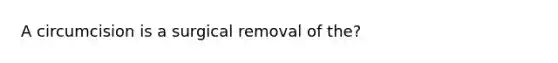 A circumcision is a surgical removal of the?